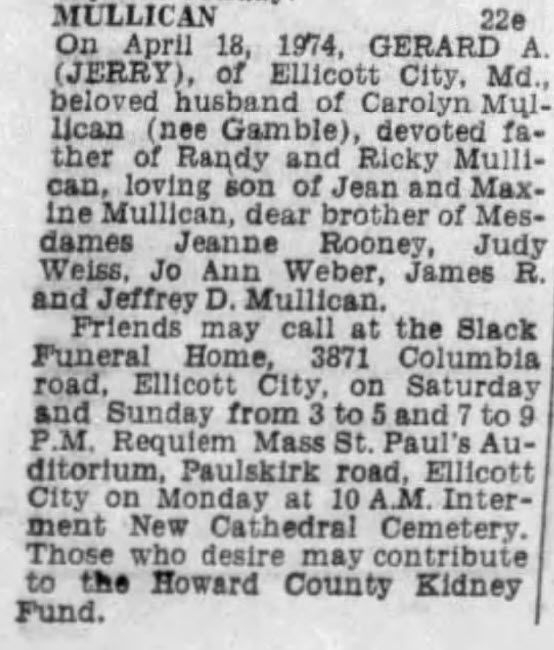 MULLICAN 22e

On April 18, 1974, GERARD A. (JERRY), of Ellicott City, Md., beloved husband of Carolyn Mullican (nee Gamble), devoted father of Randy and Ricky Mullican, loving son of Jean and Maxine Mullican, dear brother of Mesdames Jeanne Rooney, Judy Weiss, Jo Ann Weber, James R. and Jeffrey D. Mullican.

Friends may call at the Slack Funeral Home, 3871 Columbia road, Ellicott City, on Saturday and Sunday from 3 to 5 and 7 to 9 P.M. Requiem Mass St. Paul's Auditorium, Paulskirk road, Ellicott City on Monday at 10 A.M. Interment New Cathedral Cemetery. Those who desire may contribute to the Howard County Kidney Fund.